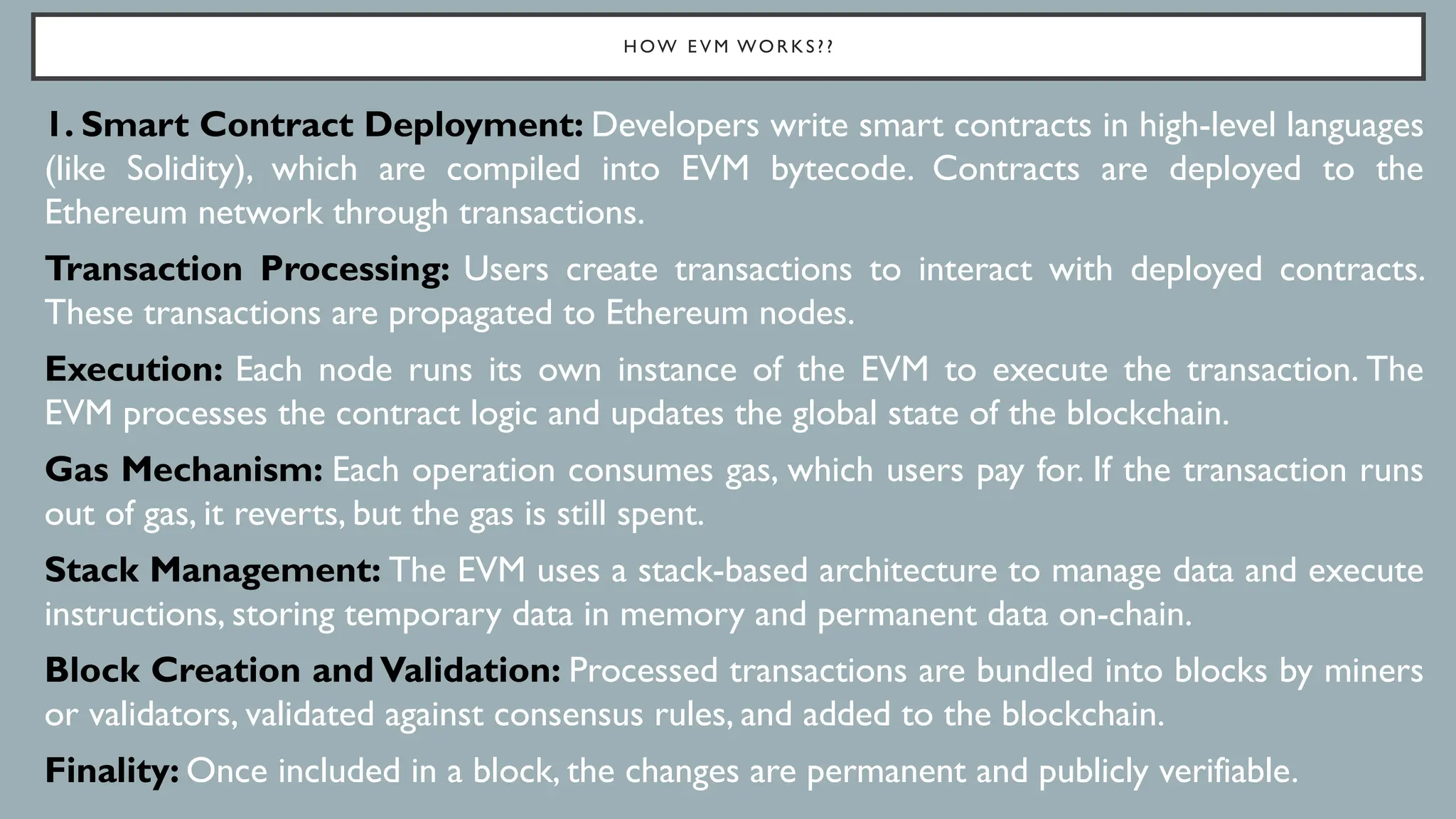 HOW EVM WORKS??

1. Smart Contract Deployment: Developers write smart contracts in high-level languages (like Solidity), which are compiled into EVM bytecode. Contracts are deployed to the Ethereum network through transactions.

Transaction Processing: Users create transactions to interact with deployed contracts. These transactions are propagated to Ethereum nodes.

Execution: Each node runs its own instance of the EVM to execute the transaction. The EVM processes the contract logic and updates the global state of the blockchain.

Gas Mechanism: Each operation consumes gas, which users pay for. If the transaction runs out of gas, it reverts, but the gas is still spent.

Stack Management: The EVM uses a stack-based architecture to manage data and execute instructions, storing temporary data in memory and permanent data on-chain.

Block Creation and Validation: Processed transactions are bundled into blocks by miners or validators, validated against consensus rules, and added to the blockchain.

Finality: Once included in a block, the changes are permanent and publicly verifiable.